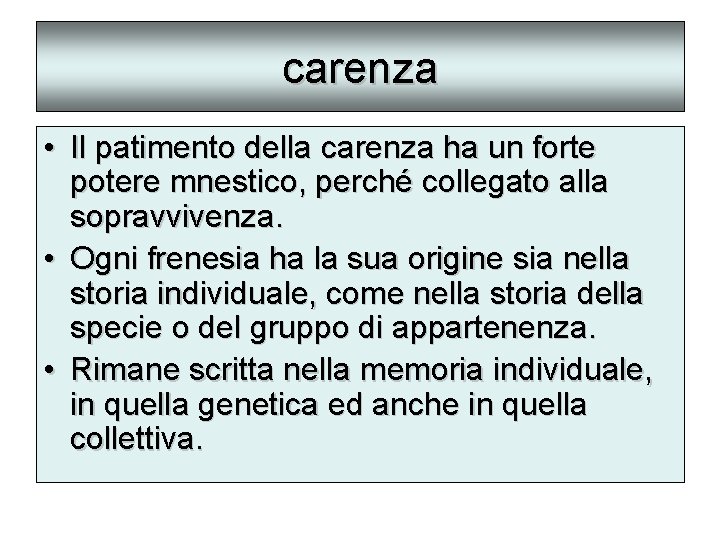 carenza

• Il patimento della carenza ha un forte potere mnestico, perché collegato alla sopravvivenza.
• Ogni frenesia ha la sua origine sia nella storia individuale, come nella storia della specie o del gruppo di appartenenza.
• Rimane scritta nella memoria individuale, in quella genetica ed anche in quella collettiva.